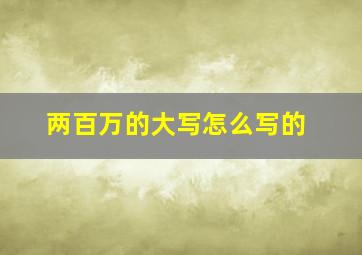 两百万的大写怎么写的